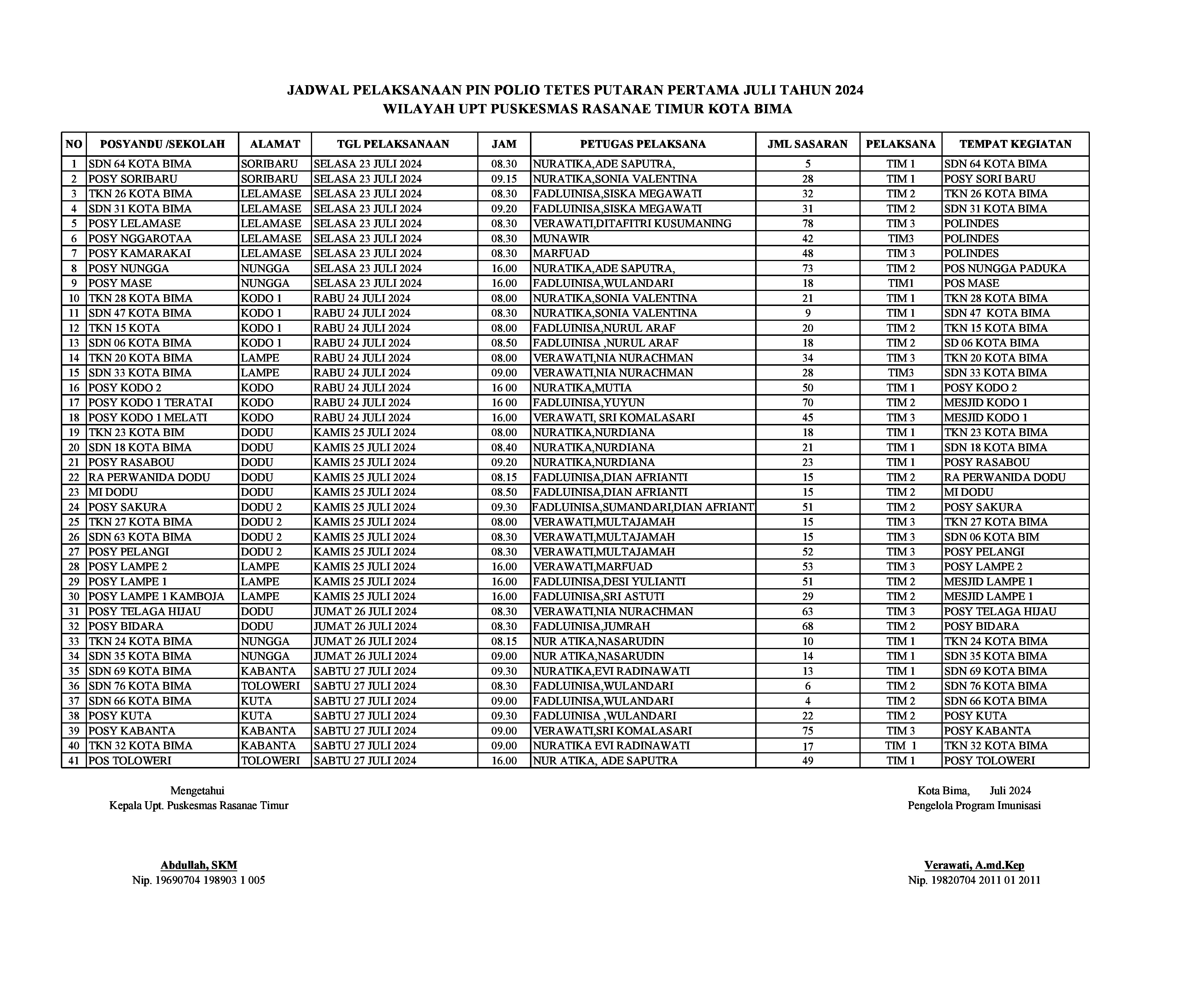 JADWAL PELAKSANAAN PIN POLIO TETES PUTARAN PERTAMA JULI TAHUN 2024
WILAYAH UPT PUSKESMAS RASANAE TIMUR KOTA BIMA

| NO | POSYANDU /SEKOLAH | ALAMAT | TGL PELAKSANAAN | JAM | PETUGAS PELAKSANA | JML SASARAN | PELAKSANA | TEMPAT KEGIATAN |
|---|---|---|---|---|---|---|---|---|
| 1 | SDN 64 KOTA BIMA | SORIBARU | SELASA 23 JULI 2024 | 08.30 | NURATIKA,ADE SAPUTRA, | 5 | TIM 1 | SDN 64 KOTA BIMA |
| 2 | POSY SORIBARU | SORIBARU | SELASA 23 JULI 2024 | 09.15 | NURATIKA,SONIA VALENTINA | 28 | TIM 1 | POSY SORI BARU |
| 3 | TKN 26 KOTA BIMA | LELAMASE | SELASA 23 JULI 2024 | 08.30 | FADLUINISA,SISKA MEGAWATI | 32 | TIM 2 | TKN 26 KOTA BIMA |
| 4 | SDN 31 KOTA BIMA | LELAMASE | SELASA 23 JULI 2024 | 09.20 | FADLUINISA,SISKA MEGAWATI | 31 | TIM 2 | SDN 31 KOTA BIMA |
| 5 | POSY LELAMASE | LELAMASE | SELASA 23 JULI 2024 | 08.30 | VERAWATI,DITAFITRI KUSUMANING | 78 | TIM 3 | POLINDES |
| 6 | POSY NGGAROTAA | LELAMASE | SELASA 23 JULI 2024 | 08.30 | MUNAWIR | 42 | TIM3 | POLINDES |
| 7 | POSY KAMARAKAI | LELAMASE | SELASA 23 JULI 2024 | 08.30 | MARFUAD | 48 | TIM 3 | POLINDES |
| 8 | POSY NUNGGA | NUNGGA | SELASA 23 JULI 2024 | 16.00 | NURATIKA,ADE SAPUTRA, | 73 | TIM 2 | POS NUNGGA PADUKA |
| 9 | POSY MASE | NUNGGA | SELASA 23 JULI 2024 | 16.00 | FADLUINISA,WULANDARI | 18 | TIM1 | POS MASE |
| 10 | TKN 28 KOTA BIMA | KODO 1 | RABU 24 JULI 2024 | 08.00 | NURATIKA,SONIA VALENTINA | 21 | TIM 1 | TKN 28 KOTA BIMA |
| 11 | SDN 47 KOTA BIMA | KODO 1 | RABU 24 JULI 2024 | 08.30 | NURATIKA,SONIA VALENTINA | 9 | TIM 1 | SDN 47 KOTA BIMA |
| 12 | TKN 15 KOTA | KODO 1 | RABU 24 JULI 2024 | 08.00 | FADLUINISA,NURUL ARAF | 20 | TIM 2 | TKN 15 KOTA BIMA |
| 13 | SDN 06 KOTA BIMA | KODO 1 | RABU 24 JULI 2024 | 08.50 | FADLUINISA ,NURUL ARAF | 18 | TIM 2 | SD 06 KOTA BIMA |
| 14 | TKN 20 KOTA BIMA | LAMPE | RABU 24 JULI 2024 | 08.00 | VERAWATI,NIA NURACHMAN | 34 | TIM 3 | TKN 20 KOTA BIMA |
| 15 | SDN 33 KOTA BIMA | LAMPE | RABU 24 JULI 2024 | 09.00 | VERAWATI,NIA NURACHMAN | 28 | TIM3 | SDN 33 KOTA BIMA |
| 16 | POSY KODO 2 | KODO | RABU 24 JULI 2024 | 16 00 | NURATIKA,MUTIA | 50 | TIM 1 | POSY KODO 2 |
| 17 | POSY KODO 1 TERATAI | KODO | RABU 24 JULI 2024 | 16 00 | FADLUINISA,YUYUN | 70 | TIM 2 | MESJID KODO 1 |
| 18 | POSY KODO 1 MELATI | KODO | RABU 24 JULI 2024 | 16.00 | VERAWATI, SRI KOMALASARI | 45 | TIM 3 | MESJID KODO 1 |
| 19 | TKN 23 KOTA BIM | DODU | KAMIS 25 JULI 2024 | 08.00 | NURATIKA,NURDIANA | 18 | TIM 1 | TKN 23 KOTA BIMA |
| 20 | SDN 18 KOTA BIMA | DODU | KAMIS 25 JULI 2024 | 08.40 | NURATIKA,NURDIANA | 21 | TIM 1 | SDN 18 KOTA BIMA |
| 21 | POSY RASABOU | DODU | KAMIS 25 JULI 2024 | 09.20 | NURATIKA,NURDIANA | 23 | TIM 1 | POSY RASABOU |
| 22 | RA PERWANIDA DODU | DODU | KAMIS 25 JULI 2024 | 08.15 | FADLUINISA,DIAN AFRIANTI | 15 | TIM 2 | RA PERWANIDA DODU |
| 23 | MI DODU | DODU | KAMIS 25 JULI 2024 | 08.50 | FADLUINISA,DIAN AFRIANTI | 15 | TIM 2 | MI DODU |
| 24 | POSY SAKURA | DODU 2 | KAMIS 25 JULI 2024 | 09.30 | FADLUINISA,SUMANDARI,DIAN AFRIANT | 51 | TIM 2 | POSY SAKURA |
| 25 | TKN 27 KOTA BIMA | DODU 2 | KAMIS 25 JULI 2024 | 08.00 | VERAWATI,MULTAJAMAH | 15 | TIM 3 | TKN 27 KOTA BIMA |
| 26 | SDN 63 KOTA BIMA | DODU 2 | KAMIS 25 JULI 2024 | 08.30 | VERAWATI,MULTAJAMAH | 15 | TIM 3 | SDN 06 KOTA BIM |
| 27 | POSY PELANGI | DODU 2 | KAMIS 25 JULI 2024 | 08.30 | VERAWATI,MULTAJAMAH | 52 | TIM 3 | POSY PELANGI |
| 28 | POSY LAMPE 2 | LAMPE | KAMIS 25 JULI 2024 | 16.00 | VERAWATI,MARFUAD | 53 | TIM 3 | POSY LAMPE 2 |
| 29 | POSY LAMPE 1 | LAMPE | KAMIS 25 JULI 2024 | 16.00 | FADLUINISA,DESI YULIANTI | 51 | TIM 2 | MESJID LAMPE 1 |
| 30 | POSY LAMPE 1 KAMBOJA | LAMPE | KAMIS 25 JULI 2024 | 16.00 | FADLUINISA,SRI ASTUTI | 29 | TIM 2 | MESJID LAMPE 1 |
| 31 | POSY TELAGA HIJAU | DODU | JUMAT 26 JULI 2024 | 08.30 | VERAWATI,NIA NURACHMAN | 63 | TIM 3 | POSY TELAGA HIJAU |
| 32 | POSY BIDARA | DODU | JUMAT 26 JULI 2024 | 08.30 | FADLUINISA,JUMRAH | 68 | TIM 2 | POSY BIDARA |
| 33 | TKN 24 KOTA BIMA | NUNGGA | JUMAT 26 JULI 2024 | 08.15 | NUR ATIKA,NASARUDIN | 10 | TIM 1 | TKN 24 KOTA BIMA |
| 34 | SDN 35 KOTA BIMA | NUNGGA | JUMAT 26 JULI 2024 | 09.00 | NUR ATIKA,NASARUDIN | 14 | TIM 1 | SDN 35 KOTA BIMA |
| 35 | SDN 69 KOTA BIMA | KABANTA | SABTU 27 JULI 2024 | 09.30 | NURATIKA,EVI RADINAWATI | 13 | TIM 1 | SDN 69 KOTA BIMA |
| 36 | SDN 76 KOTA BIMA | TOLOWERI | SABTU 27 JULI 2024 | 08.30 | FADLUINISA,WULANDARI | 6 | TIM 2 | SDN 76 KOTA BIMA |
| 37 | SDN 66 KOTA BIMA | KUTA | SABTU 27 JULI 2024 | 09.00 | FADLUINISA,WULANDARI | 4 | TIM 2 | SDN 66 KOTA BIMA |
| 38 | POSY KUTA | KUTA | SABTU 27 JULI 2024 | 09.30 | FADLUINISA ,WULANDARI | 22 | TIM 2 | POSY KUTA |
| 39 | POSY KABANTA | KABANTA | SABTU 27 JULI 2024 | 09.00 | VERAWATI,SRI KOMALASARI | 75 | TIM 3 | POSY KABANTA |
| 40 | TKN 32 KOTA BIMA | KABANTA | SABTU 27 JULI 2024 | 09.00 | NURATIKA EVI RADINAWATI | 17 | TIM 1 | TKN 32 KOTA BIMA |
| 41 | POS TOLOWERI | TOLOWERI | SABTU 27 JULI 2024 | 16.00 | NUR ATIKA, ADE SAPUTRA | 49 | TIM 1 | POSY TOLOWERI |

Mengetahui
Kepala Upt. Puskesmas Rasanae Timur

Abdullah, SKM
Nip. 19690704 198903 1 005

Kota Bima, Juli 2024
Pengelola Program Imunisasi

Verawati, A.md.Kep
Nip. 19820704 2011 01 2011